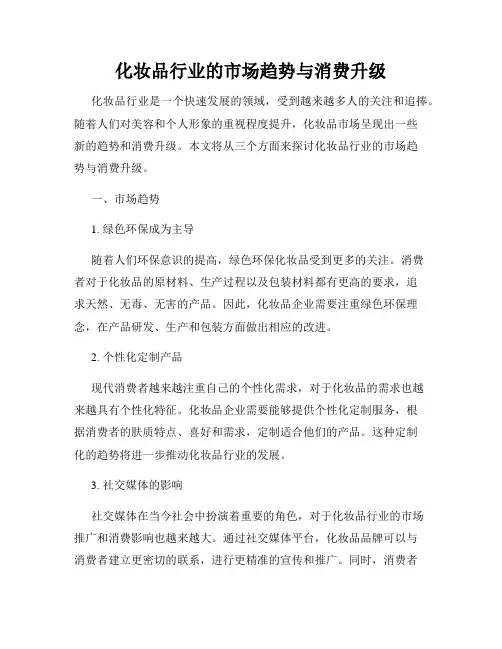 化妆品行业的市场趋势与消费升级

化妆品行业是一个快速发展的领域，受到越来越多人的关注和追捧。随着人们对美容和个人形象的重视程度提升，化妆品市场呈现出一些新的趋势和消费升级。本文将从三个方面来探讨化妆品行业的市场趋势与消费升级。

一、市场趋势

1. 绿色环保成为主导

随着人们环保意识的提高，绿色环保化妆品受到更多的关注。消费者对于化妆品的原材料、生产过程以及包装材料都有更高的要求，追求天然、无毒、无害的产品。因此，化妆品企业需要注重绿色环保理念，在产品研发、生产和包装方面做出相应的改进。

2. 个性化定制产品

现代消费者越来越注重自己的个性化需求，对于化妆品的需求也越来越具有个性化特征。化妆品企业需要能够提供个性化定制服务，根据消费者的肤质特点、喜好和需求，定制适合他们的产品。这种定制化的趋势将进一步推动化妆品行业的发展。

3. 社交媒体的影响

社交媒体在当今社会中扮演着重要的角色，对于化妆品行业的市场推广和消费影响也越来越大。通过社交媒体平台，化妆品品牌可以与消费者建立更密切的联系，进行更精准的宣传和推广。同时，消费者